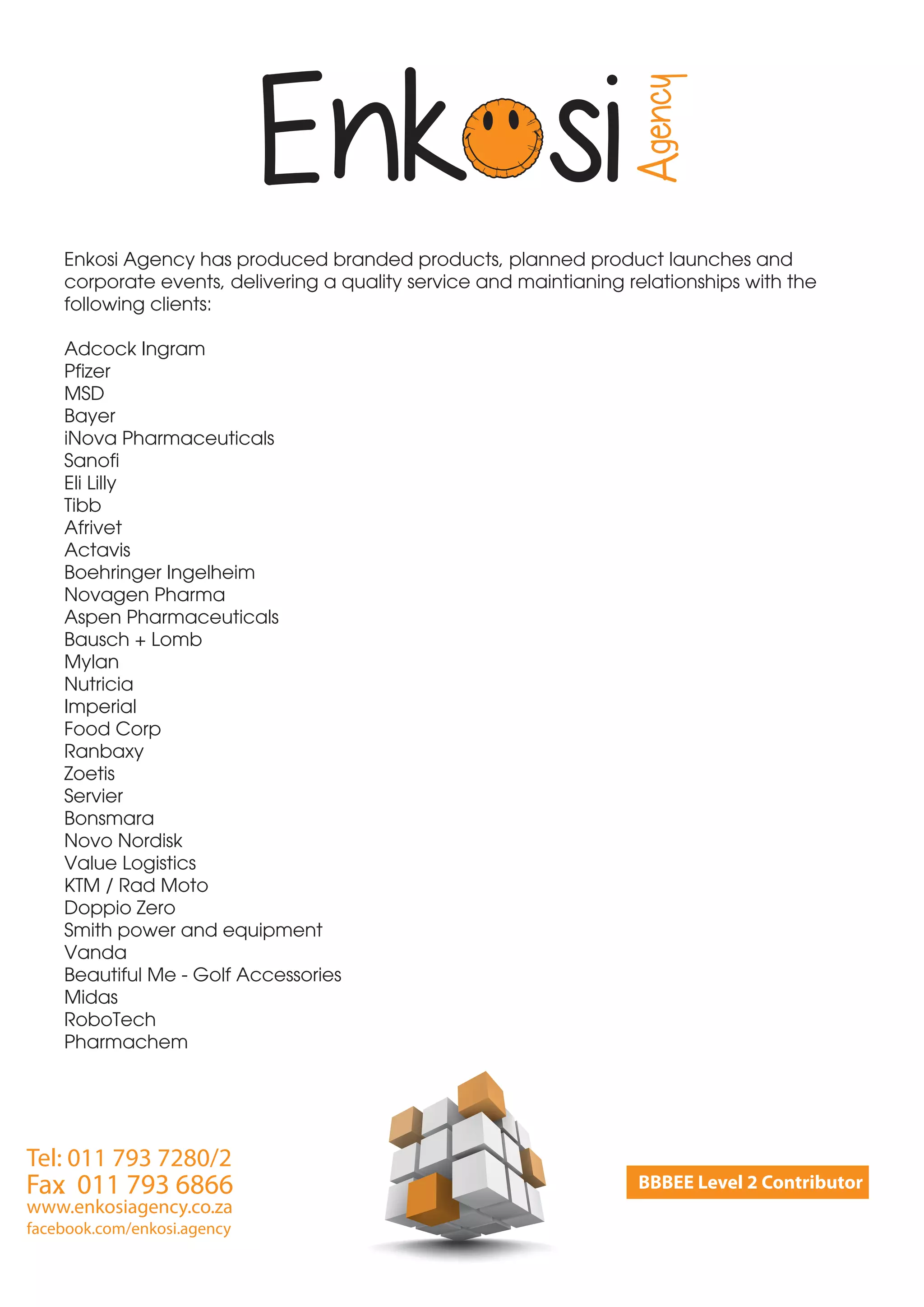 Enkosi Agency

Enkosi Agency has produced branded products, planned product launches and corporate events, delivering a quality service and maintianing relationships with the following clients:

Adcock Ingram
Pfizer
MSD
Bayer
iNova Pharmaceuticals
Sanofi
Eli Lilly
Tibb
Afrivet
Actavis
Boehringer Ingelheim
Novagen Pharma
Aspen Pharmaceuticals
Bausch + Lomb
Mylan
Nutricia
Imperial
Food Corp
Ranbaxy
Zoetis
Servier
Bonsmara
Novo Nordisk
Value Logistics
KTM / Rad Moto
Doppio Zero
Smith power and equipment
Vanda
Beautiful Me - Golf Accessories
Midas
RoboTech
Pharmachem

Tel: 011 793 7280/2
Fax 011 793 6866
www.enkosiagency.co.za
facebook.com/enkosi.agency

BBBEE Level 2 Contributor